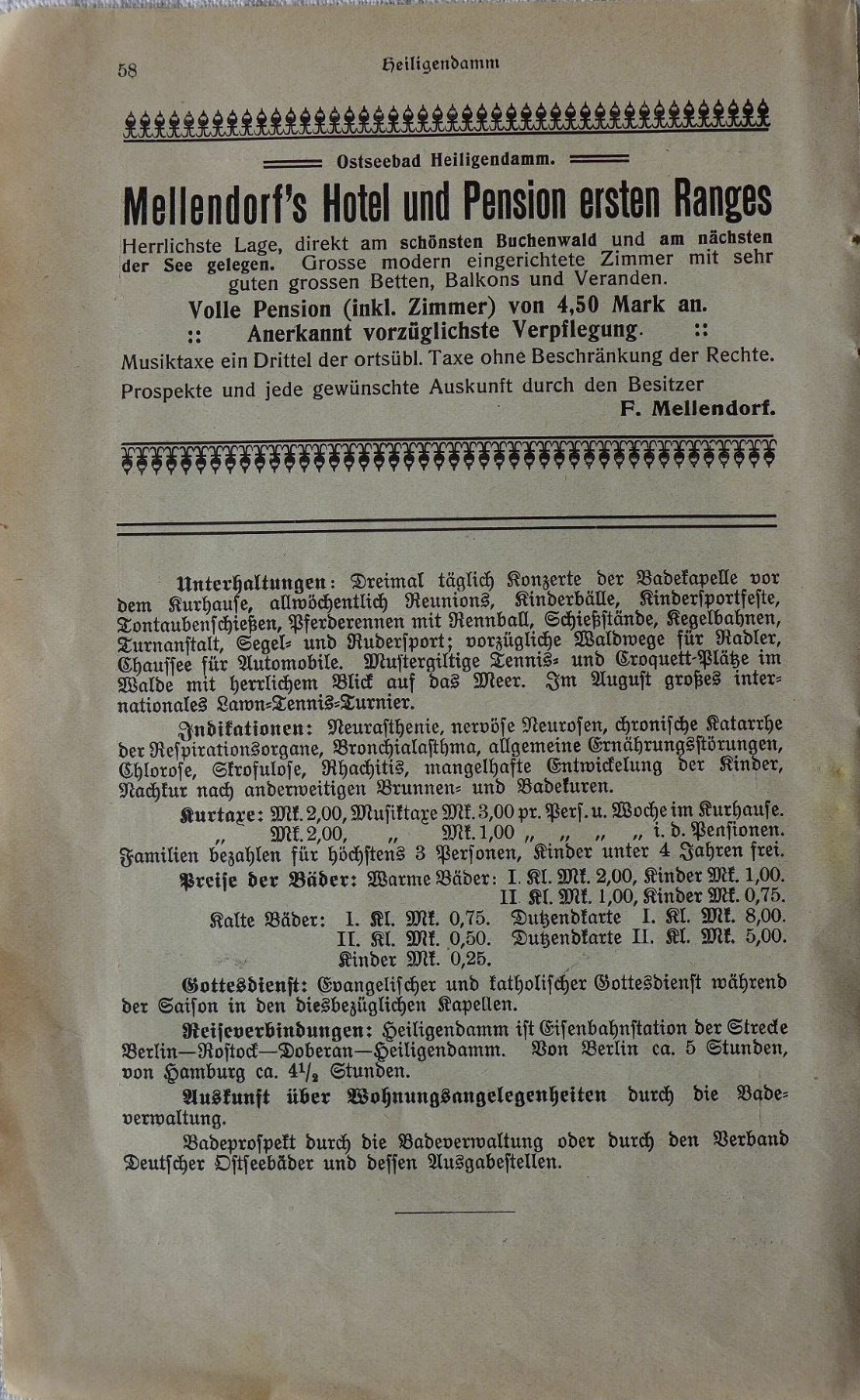 58 Heiligendamm

Ostseebad Heiligendamm.

Mellendorf's Hotel und Pension ersten Ranges

Herrlichste Lage, direkt am schönsten Buchenwald und am nächsten der See gelegen. Grosse modern eingerichtete Zimmer mit sehr guten grossen Betten, Balkons und Veranden.

Volle Pension (inkl. Zimmer) von 4,50 Mark an.
:: Anerkannt vorzüglichste Verpflegung. ::

Musiktaxe ein Drittel der ortsübl. Taxe ohne Beschränkung der Rechte.

Prospekte und jede gewünschte Auskunft durch den Besitzer
F. Mellendorf.

Unterhaltungen: Dreimal täglich Konzerte der Badekapelle vor dem Kurhause, allwöchentlich Reunions, Kinderbälle, Kindersportfeste, Tontaubenschießen, Pferderennen mit Rennball, Schießstände, Kegelbahnen, Turnanstalt, Segel- und Rudersport; vorzügliche Waldwege für Radler, Chaussee für Automobile. Mustergiltige Tennis- und Croquett-Plätze im Walde mit herrlichem Blick auf das Meer. Im August großes internationales Lawn-Tennis-Turnier.

Indikationen: Neurasthenie, nervöse Neurosen, chronische Katarrhe der Respirationsorgane, Bronchialasthma, allgemeine Ernährungsstörungen, Chlorose, Skrofulose, Rhachitis, mangelhafte Entwickelung der Kinder, Nachkur nach anderweitigen Brunnen- und Badekuren.

Kurtaxe: Mk. 2,00, Musiktaxe Mk. 3,00 pr. Pers. u. Woche im Kurhause.
„ Mk. 2,00, „ Mk. 1,00 „ „ „ „ i. d. Pensionen.
Familien bezahlen für höchstens 3 Personen, Kinder unter 4 Jahren frei.

Preise der Bäder: Warme Bäder: I. Kl. Mk. 2,00, Kinder Mk. 1,00.
II. Kl. Mk. 1,00, Kinder Mk. 0,75.
Kalte Bäder: I. Kl. Mk. 0,75. Dutzendkarte I. Kl. Mk. 8,00.
II. Kl. Mk. 0,50. Dutzendkarte II. Kl. Mk. 5,00.
Kinder Mk. 0,25.

Gottesdienst: Evangelischer und katholischer Gottesdienst während der Saison in den diesbezüglichen Kapellen.

Reiseverbindungen: Heiligendamm ist Eisenbahnstation der Strecke Berlin—Rostock—Doberan—Heiligendamm. Von Berlin ca. 5 Stunden, von Hamburg ca. $4\frac{1}{2}$ Stunden.

Auskunft über Wohnungsangelegenheiten durch die Badeverwaltung.

Badeprospekt durch die Badeverwaltung oder durch den Verband Deutscher Ostseebäder und dessen Ausgabestellen.